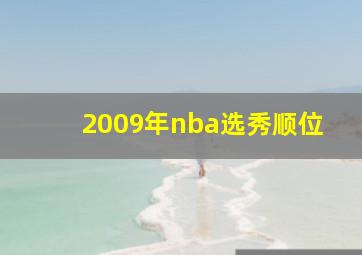 2009年nba选秀顺位